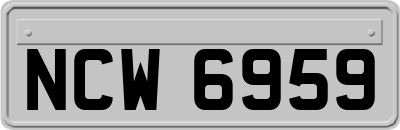 NCW 6959